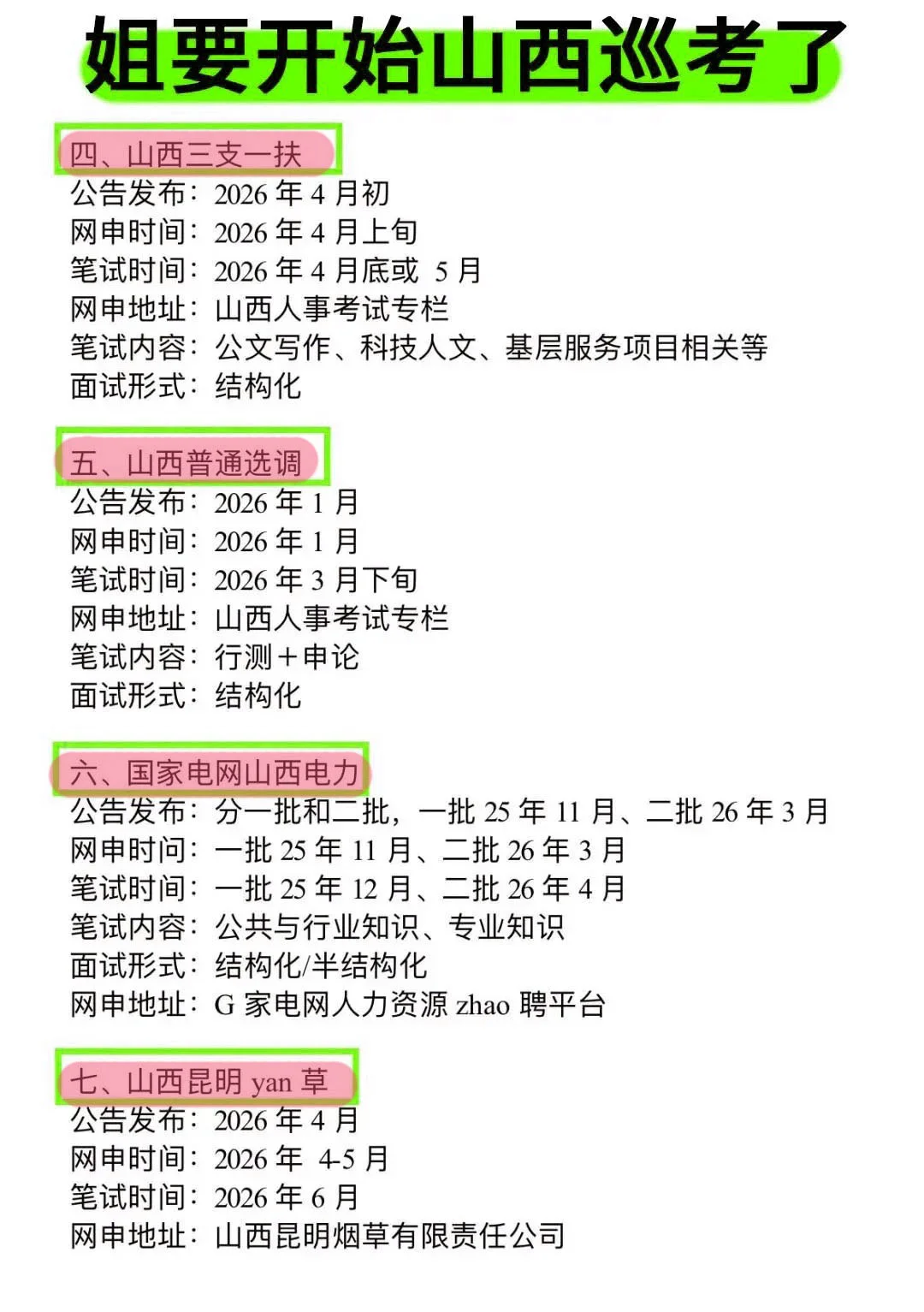 姐要开始山西巡考了

四、山西三支一扶
公告发布：2026 年 4 月初
网申时间：2026 年 4 月上旬
笔试时间：2026 年 4 月底或 5 月
网申地址：山西人事考试专栏
笔试内容：公文写作、科技人文、基层服务项目相关等
面试形式：结构化

五、山西普通选调
公告发布：2026 年 1 月
网申时间：2026 年 1 月
笔试时间：2026 年 3 月下旬
网申地址：山西人事考试专栏
笔试内容：行测＋申论
面试形式：结构化

六、国家电网山西电力
公告发布：分一批和二批，一批 25 年 11 月、二批 26 年 3 月
网申时间：一批 25 年 11 月、二批 26 年 3 月
笔试时间：一批 25 年 12 月、二批 26 年 4 月
笔试内容：公共与行业知识、专业知识
面试形式：结构化/半结构化
网申地址：G 家电网人力资源 zhao 聘平台

七、山西昆明 yan 草
公告发布：2026 年 4 月
网申时间：2026 年 4-5 月
笔试时间：2026 年 6 月
网申地址：山西昆明烟草有限责任公司